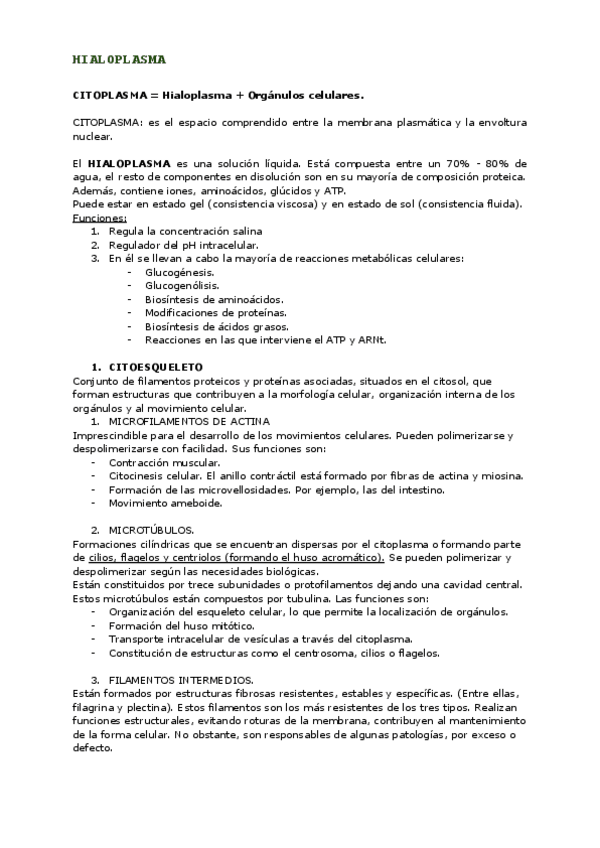 HIALOPLASMA

CITOPLASMA = Hialoplasma + Orgánulos celulares.

CITOPLASMA: es el espacio comprendido entre la membrana plasmática y la envoltura nuclear.

El HIALOPLASMA es una solución líquida. Está compuesta entre un 70% - 80% de agua, el resto de componentes en disolución son en su mayoría de composición proteica. Además, contiene iones, aminoácidos, glúcidos y ATP.
Puede estar en estado gel (consistencia viscosa) y en estado de sol (consistencia fluida).
Funciones:
1. Regula la concentración salina
2. Regulador del pH intracelular.
3. En él se llevan a cabo la mayoría de reacciones metabólicas celulares:
- Glucogénesis.
- Glucogenólisis.
- Biosíntesis de aminoácidos.
- Modificaciones de proteínas.
- Biosíntesis de ácidos grasos.
- Reacciones en las que interviene el ATP y ARNt.

1. CITOESQUELETO
Conjunto de filamentos proteicos y proteínas asociadas, situados en el citosol, que forman estructuras que contribuyen a la morfología celular, organización interna de los orgánulos y al movimiento celular.
1. MICROFILAMENTOS DE ACTINA
Imprescindible para el desarrollo de los movimientos celulares. Pueden polimerizarse y despolimerizarse con facilidad. Sus funciones son:
- Contracción muscular.
- Citocinesis celular. El anillo contráctil está formado por fibras de actina y miosina.
- Formación de las microvellosidades. Por ejemplo, las del intestino.
- Movimiento ameboide.

2. MICROTÚBULOS.
Formaciones cilíndricas que se encuentran dispersas por el citoplasma o formando parte de cilios, flagelos y centriolos (formando el huso acromático). Se pueden polimerizar y despolimerizar según las necesidades biológicas.
Están constituidos por trece subunidades o protofilamentos dejando una cavidad central. Estos microtúbulos están compuestos por tubulina. Las funciones son:
- Organización del esqueleto celular, lo que permite la localización de orgánulos.
- Formación del huso mitótico.
- Transporte intracelular de vesículas a través del citoplasma.
- Constitución de estructuras como el centrosoma, cilios o flagelos.

3. FILAMENTOS INTERMEDIOS.
Están formados por estructuras fibrosas resistentes, estables y específicas. (Entre ellas, filagrina y plectina). Estos filamentos son los más resistentes de los tres tipos. Realizan funciones estructurales, evitando roturas de la membrana, contribuyen al mantenimiento de la forma celular. No obstante, son responsables de algunas patologías, por exceso o defecto.